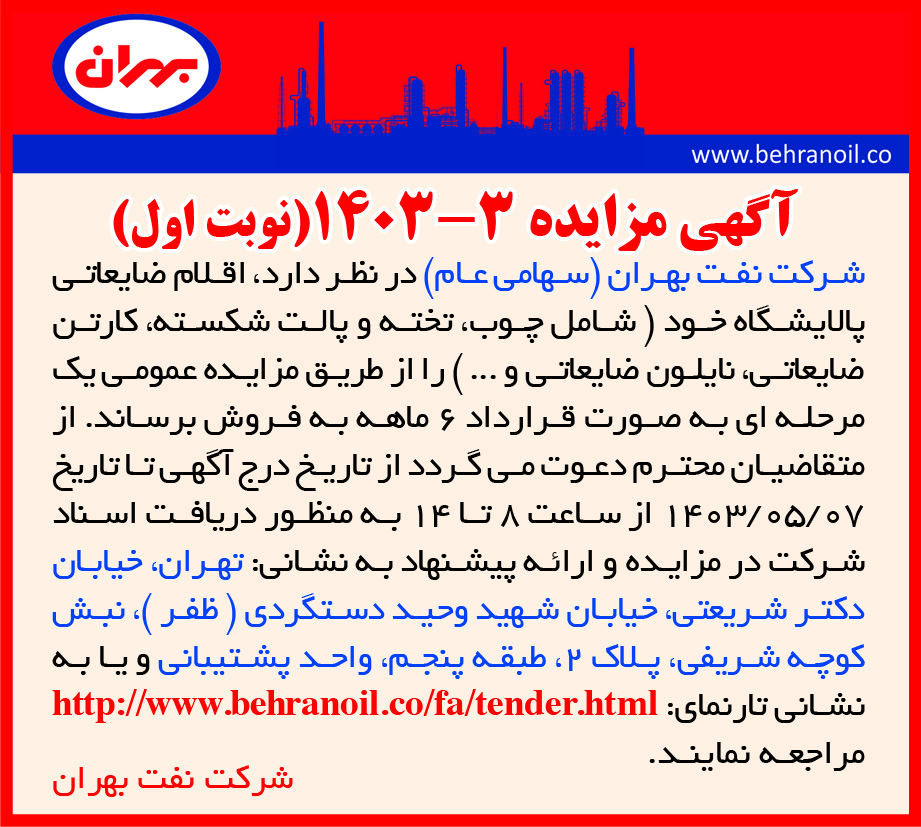 بهران

www.behranoil.co

آگهی مزایده ۳-۱۴۰۳(نوبت اول)

شرکت نفت بهران (سهامی عام) در نظر دارد، اقلام ضایعاتی پالایشگاه خود ( شامل چوب، تخته و پالت شکسته، کارتن ضایعاتی، نایلون ضایعاتی و ... ) را از طریق مزایده عمومی یک مرحله ای به صورت قرارداد ۶ ماهه به فروش برساند. از متقاضیان محترم دعوت می گردد از تاریخ درج آگهی تا تاریخ ۱۴۰۳/۰۵/۰۷ از ساعت ۸ تا ۱۴ به منظور دریافت اسناد شرکت در مزایده و ارائه پیشنهاد به نشانی: تهران، خیابان دکتر شریعتی، خیابان شهید وحید دستگردی ( ظفر )، نبش کوچه شریفی، پلاک ۲، طبقه پنجم، واحد پشتیبانی و یا به نشانی تارنمای: http://www.behranoil.co/fa/tender.html مراجعه نمایند.

شرکت نفت بهران